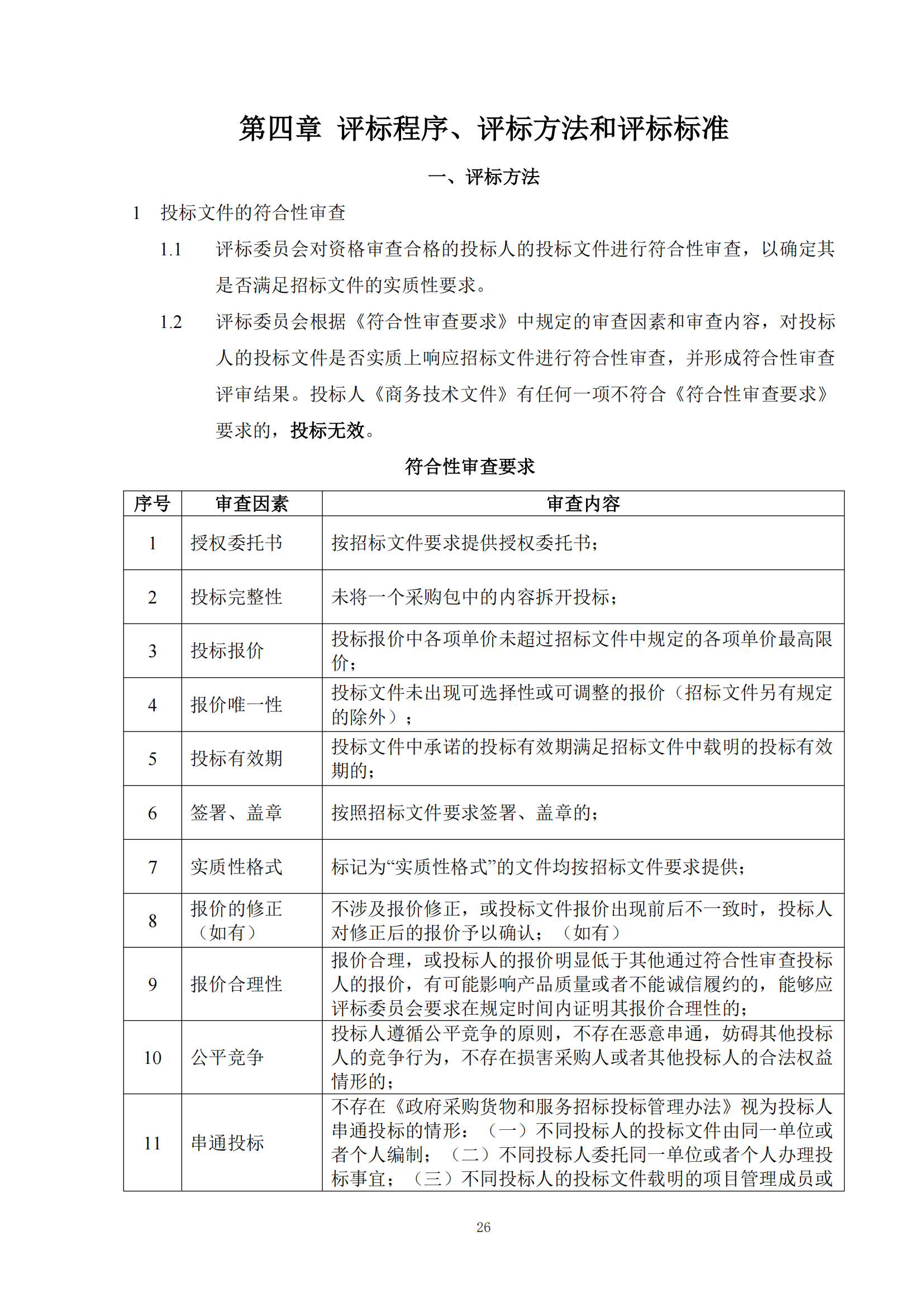 第四章 评标程序、评标方法和评标标准

一、评标方法

1 投标文件的符合性审查

1.1 评标委员会对资格审查合格的投标人的投标文件进行符合性审查，以确定其是否满足招标文件的实质性要求。

1.2 评标委员会根据《符合性审查要求》中规定的审查因素和审查内容，对投标人的投标文件是否实质上响应招标文件进行符合性审查，并形成符合性审查评审结果。投标人《商务技术文件》有任何一项不符合《符合性审查要求》要求的，投标无效。

符合性审查要求

| 序号 | 审查因素 | 审查内容 |
|---|---|---|
| 1 | 授权委托书 | 按招标文件要求提供授权委托书； |
| 2 | 投标完整性 | 未将一个采购包中的内容拆开投标； |
| 3 | 投标报价 | 投标报价中各项单价未超过招标文件中规定的各项单价最高限价； |
| 4 | 报价唯一性 | 投标文件未出现可选择性或可调整的报价（招标文件另有规定的除外）； |
| 5 | 投标有效期 | 投标文件中承诺的投标有效期满足招标文件中载明的投标有效期的； |
| 6 | 签署、盖章 | 按照招标文件要求签署、盖章的； |
| 7 | 实质性格式 | 标记为“实质性格式”的文件均按招标文件要求提供； |
| 8 | 报价的修正（如有） | 不涉及报价修正，或投标文件报价出现前后不一致时，投标人对修正后的报价予以确认；（如有） |
| 9 | 报价合理性 | 报价合理，或投标人的报价明显低于其他通过符合性审查投标人的报价，有可能影响产品质量或者不能诚信履约的，能够应评标委员会要求在规定时间内证明其报价合理性的； |
| 10 | 公平竞争 | 投标人遵循公平竞争的原则，不存在恶意串通，妨碍其他投标人的竞争行为，不存在损害采购人或者其他投标人的合法权益情形的； |
| 11 | 串通投标 | 不存在《政府采购货物和服务招标投标管理办法》视为投标人串通投标的情形：（一）不同投标人的投标文件由同一单位或者个人编制；（二）不同投标人委托同一单位或者个人办理投标事宜；（三）不同投标人的投标文件载明的项目管理成员或 |

26